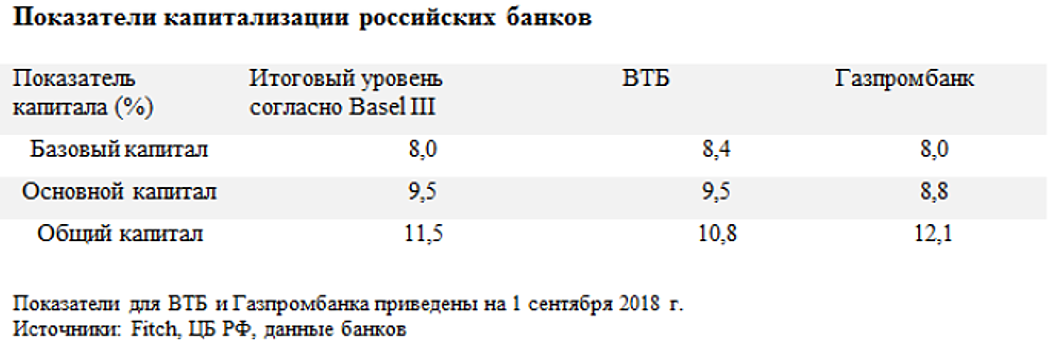 Показатели капитализации российских банков

| Показатель капитала (%) | Итоговый уровень согласно Basel III | ВТБ | Газпромбанк |
|---|---|---|---|
| Базовый капитал | 8,0 | 8,4 | 8,0 |
| Основной капитал | 9,5 | 9,5 | 8,8 |
| Общий капитал | 11,5 | 10,8 | 12,1 |

Показатели для ВТБ и Газпромбанка приведены на 1 сентября 2018 г.
Источники: Fitch, ЦБ РФ, данные банков